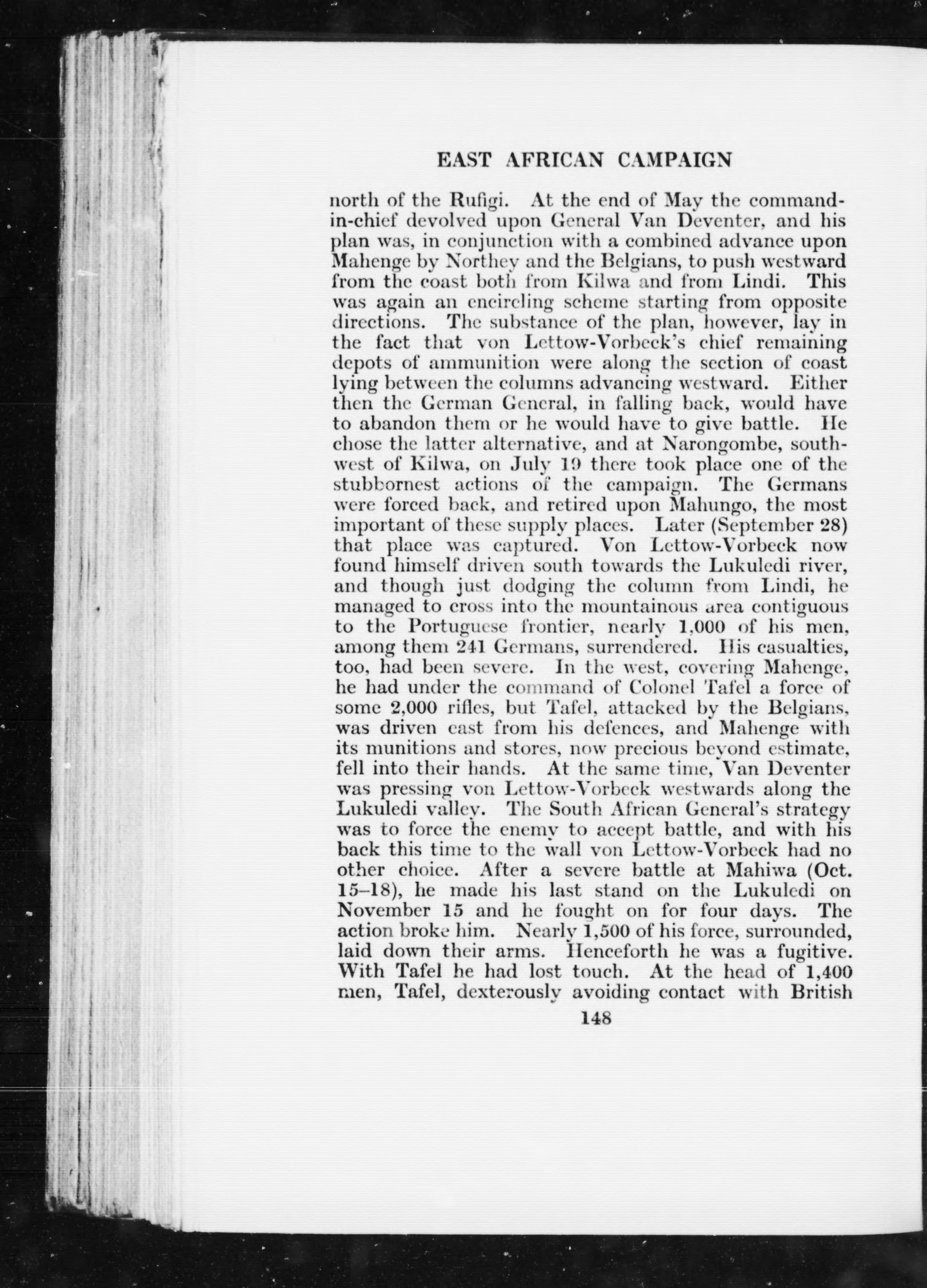 EAST AFRICAN CAMPAIGN

north of the Rufigi. At the end of May the command-in-chief devolved upon General Van Deventer, and his plan was, in conjunction with a combined advance upon Mahenge by Northey and the Belgians, to push westward from the coast both from Kilwa and from Lindi. This was again an encircling scheme starting from opposite directions. The substance of the plan, however, lay in the fact that von Lettow-Vorbeck's chief remaining depots of ammunition were along the section of coast lying between the columns advancing westward. Either then the German General, in falling back, would have to abandon them or he would have to give battle. He chose the latter alternative, and at Narongombe, south-west of Kilwa, on July 19 there took place one of the stubbornest actions of the campaign. The Germans were forced back, and retired upon Mahungo, the most important of these supply places. Later (September 28) that place was captured. Von Lettow-Vorbeck now found himself driven south towards the Lukuledi river, and though just dodging the column from Lindi, he managed to cross into the mountainous area contiguous to the Portuguese frontier, nearly 1,000 of his men, among them 241 Germans, surrendered. His casualties, too, had been severe. In the west, covering Mahenge, he had under the command of Colonel Tafel a force of some 2,000 rifles, but Tafel, attacked by the Belgians, was driven east from his defences, and Mahenge with its munitions and stores, now precious beyond estimate, fell into their hands. At the same time, Van Deventer was pressing von Lettow-Vorbeck westwards along the Lukuledi valley. The South African General's strategy was to force the enemy to accept battle, and with his back this time to the wall von Lettow-Vorbeck had no other choice. After a severe battle at Mahiwa (Oct. 15–18), he made his last stand on the Lukuledi on November 15 and he fought on for four days. The action broke him. Nearly 1,500 of his force, surrounded, laid down their arms. Henceforth he was a fugitive. With Tafel he had lost touch. At the head of 1,400 men, Tafel, dexterously avoiding contact with British

148